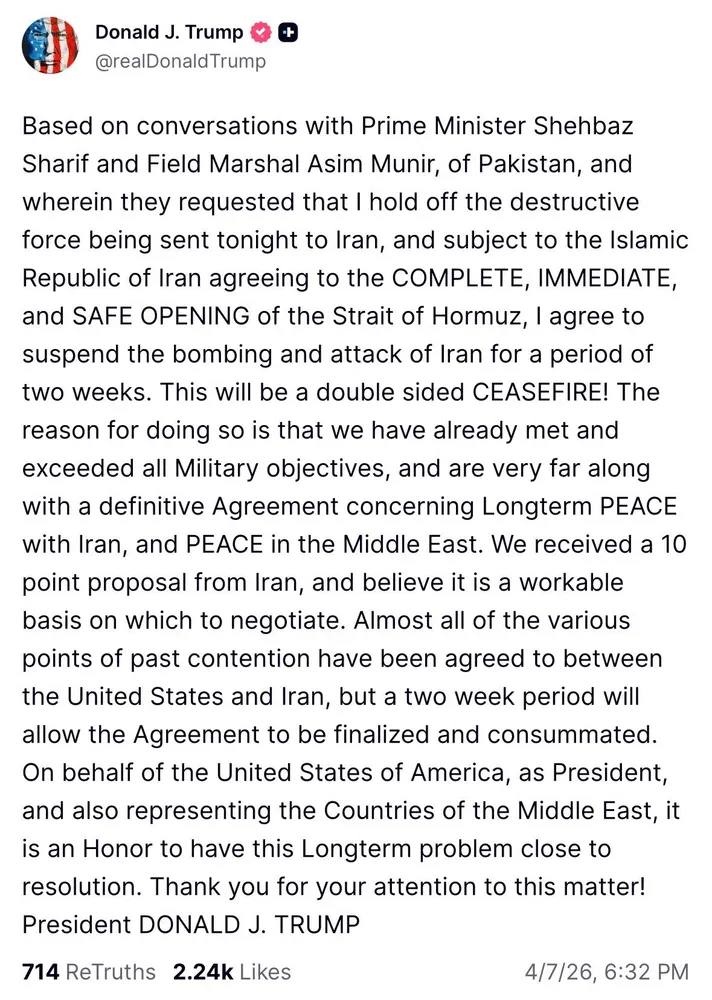 Donald J. Trump
@realDonaldTrump

Based on conversations with Prime Minister Shehbaz Sharif and Field Marshal Asim Munir, of Pakistan, and wherein they requested that I hold off the destructive force being sent tonight to Iran, and subject to the Islamic Republic of Iran agreeing to the COMPLETE, IMMEDIATE, and SAFE OPENING of the Strait of Hormuz, I agree to suspend the bombing and attack of Iran for a period of two weeks. This will be a double sided CEASEFIRE! The reason for doing so is that we have already met and exceeded all Military objectives, and are very far along with a definitive Agreement concerning Longterm PEACE with Iran, and PEACE in the Middle East. We received a 10 point proposal from Iran, and believe it is a workable basis on which to negotiate. Almost all of the various points of past contention have been agreed to between the United States and Iran, but a two week period will allow the Agreement to be finalized and consummated. On behalf of the United States of America, as President, and also representing the Countries of the Middle East, it is an Honor to have this Longterm problem close to resolution. Thank you for your attention to this matter! President DONALD J. TRUMP

714 ReTruths 2.24k Likes 4/7/26, 6:32 PM